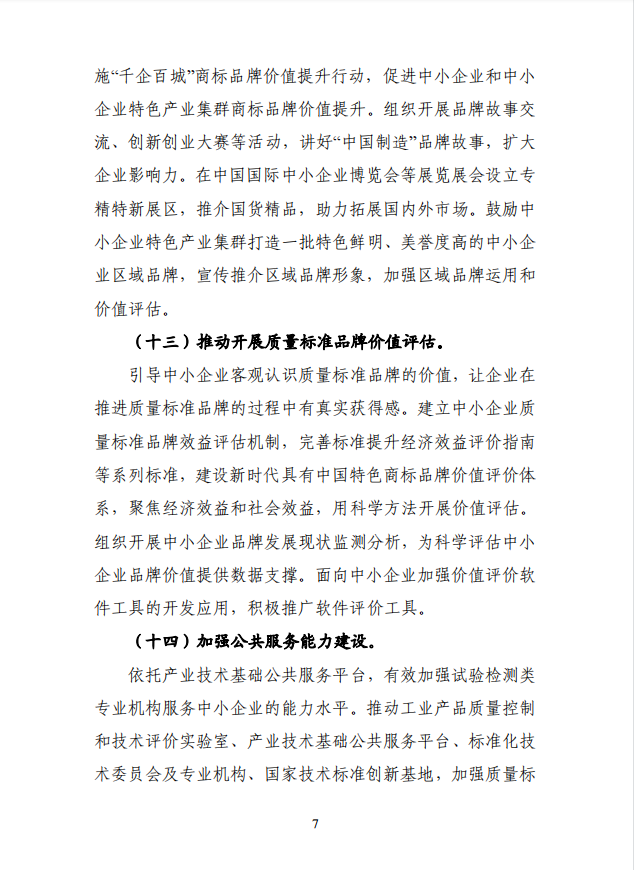 施“千企百城”商标品牌价值提升行动，促进中小企业和中小企业特色产业集群商标品牌价值提升。组织开展品牌故事交流、创新创业大赛等活动，讲好“中国制造”品牌故事，扩大企业影响力。在中国国际中小企业博览会等展览展会设立专精特新展区，推介国货精品，助力拓展国内外市场。鼓励中小企业特色产业集群打造一批特色鲜明、美誉度高的中小企业区域品牌，宣传推介区域品牌形象，加强区域品牌运用和价值评估。

（十三）推动开展质量标准品牌价值评估。

引导中小企业客观认识质量标准品牌的价值，让企业在推进质量标准品牌的过程中有真实获得感。建立中小企业质量标准品牌效益评估机制，完善标准提升经济效益评价指南等系列标准，建设新时代具有中国特色商标品牌价值评价体系，聚焦经济效益和社会效益，用科学方法开展价值评估。组织开展中小企业品牌发展现状监测分析，为科学评估中小企业品牌价值提供数据支撑。面向中小企业加强价值评价软件工具的开发应用，积极推广软件评价工具。

（十四）加强公共服务能力建设。

依托产业技术基础公共服务平台，有效加强试验检测类专业机构服务中小企业的能力水平。推动工业产品质量控制和技术评价实验室、产业技术基础公共服务平台、标准化技术委员会及专业机构、国家技术标准创新基地，加强质量标

7